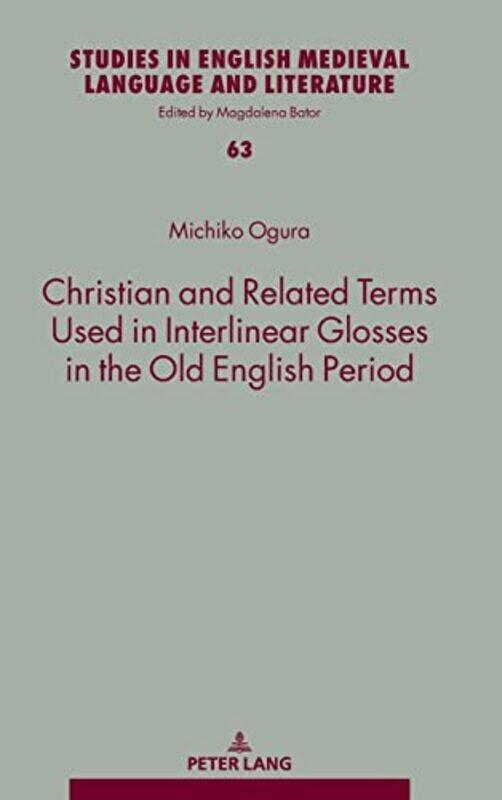 STUDIES IN ENGLISH MEDIEVAL LANGUAGE AND LITERATURE
Edited by Magdalena Bator

63

Michiko Ogura

Christian and Related Terms Used in Interlinear Glosses in the Old English Period

PETER LANG